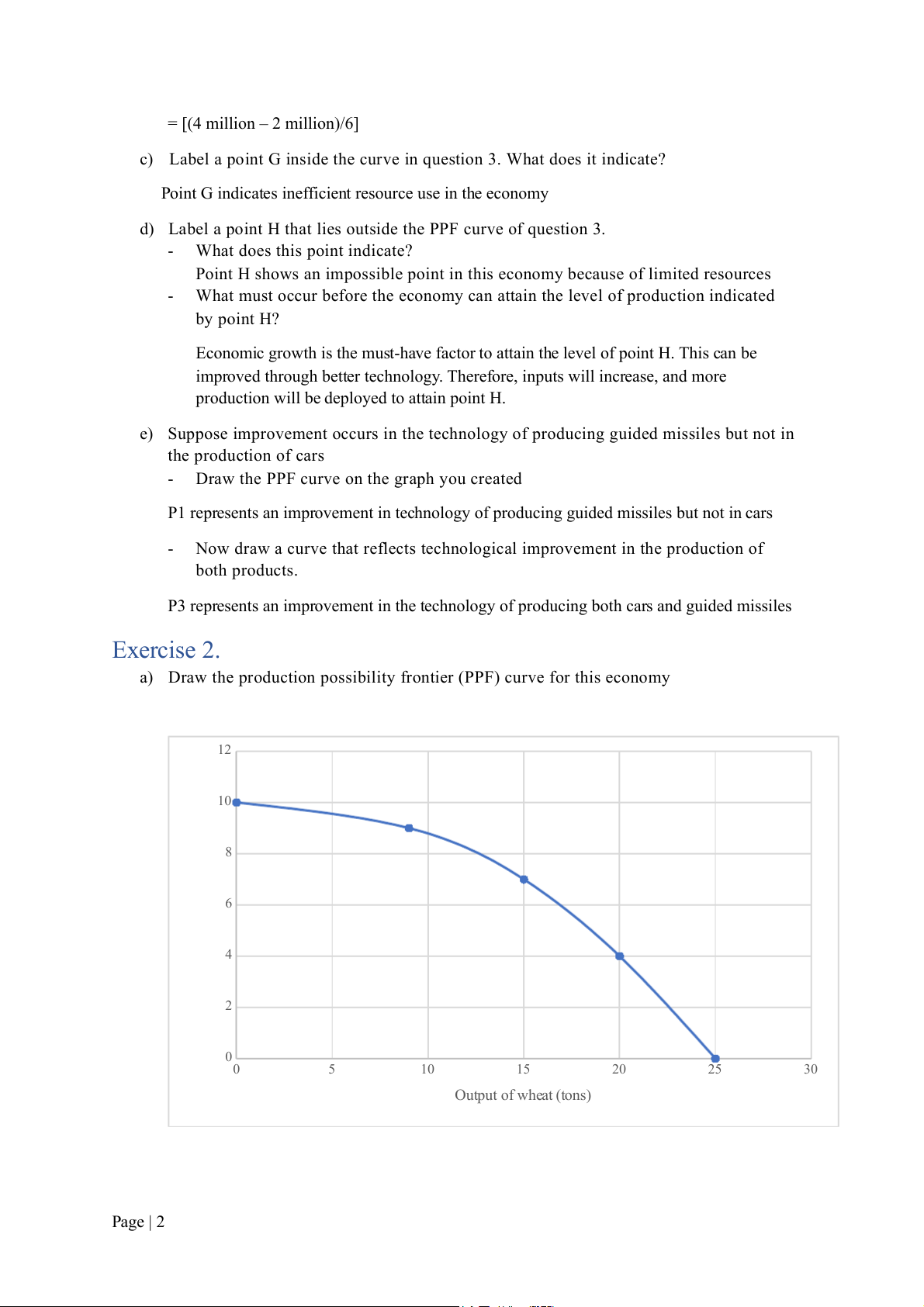 = [(4 million – 2 million)/6]

c) Label a point G inside the curve in question 3. What does it indicate?

Point G indicates inefficient resource use in the economy

d) Label a point H that lies outside the PPF curve of question 3.
- What does this point indicate?
Point H shows an impossible point in this economy because of limited resources
- What must occur before the economy can attain the level of production indicated by point H?

Economic growth is the must-have factor to attain the level of point H. This can be improved through better technology. Therefore, inputs will increase, and more production will be deployed to attain point H.

e) Suppose improvement occurs in the technology of producing guided missiles but not in the production of cars
- Draw the PPF curve on the graph you created

P1 represents an improvement in technology of producing guided missiles but not in cars

- Now draw a curve that reflects technological improvement in the production of both products.

P3 represents an improvement in the technology of producing both cars and guided missiles

Exercise 2.
a) Draw the production possibility frontier (PPF) curve for this economy

12
10
8
6
4
2
0
0 5 10 15 20 25 30
Output of wheat (tons)

Page | 2